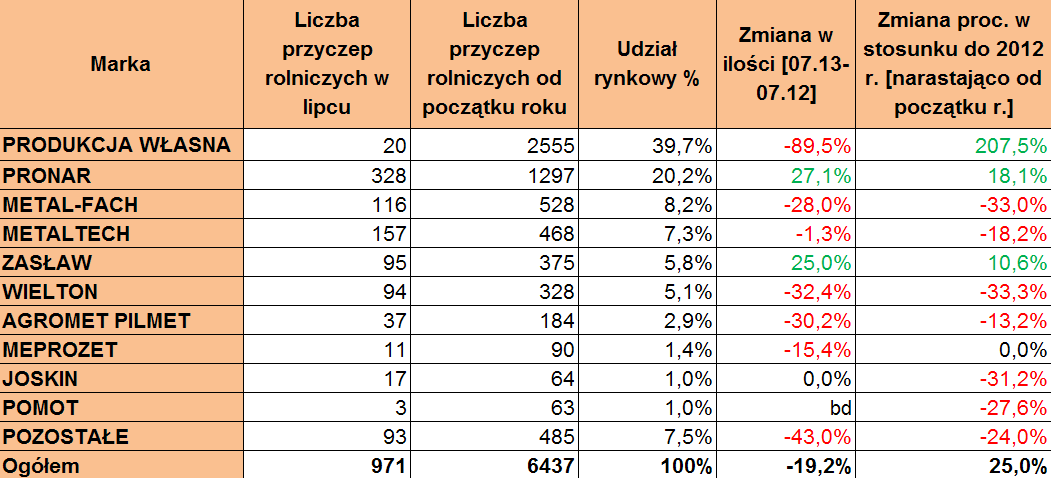 | Marka | Liczba przyczep rolniczych w lipcu | Liczba przyczep rolniczych od początku roku | Udział rynkowy % | Zmiana w ilości [07.13-07.12] | Zmiana proc. w stosunku do 2012 r. [narastająco od początku r.] |
|---|---|---|---|---|---|
| PRODUKCJA WŁASNA | 20 | 2555 | 39,7% | -89,5% | 207,5% |
| PRONAR | 328 | 1297 | 20,2% | 27,1% | 18,1% |
| METAL-FACH | 116 | 528 | 8,2% | -28,0% | -33,0% |
| METALTECH | 157 | 468 | 7,3% | -1,3% | -18,2% |
| ZASŁAW | 95 | 375 | 5,8% | 25,0% | 10,6% |
| WIELTON | 94 | 328 | 5,1% | -32,4% | -33,3% |
| AGROMET PILMET | 37 | 184 | 2,9% | -30,2% | -13,2% |
| MEPROZET | 11 | 90 | 1,4% | -15,4% | 0,0% |
| JOSKIN | 17 | 64 | 1,0% | 0,0% | -31,2% |
| POMOT | 3 | 63 | 1,0% | bd | -27,6% |
| POZOSTAŁE | 93 | 485 | 7,5% | -43,0% | -24,0% |
| Ogółem | 971 | 6437 | 100% | -19,2% | 25,0% |